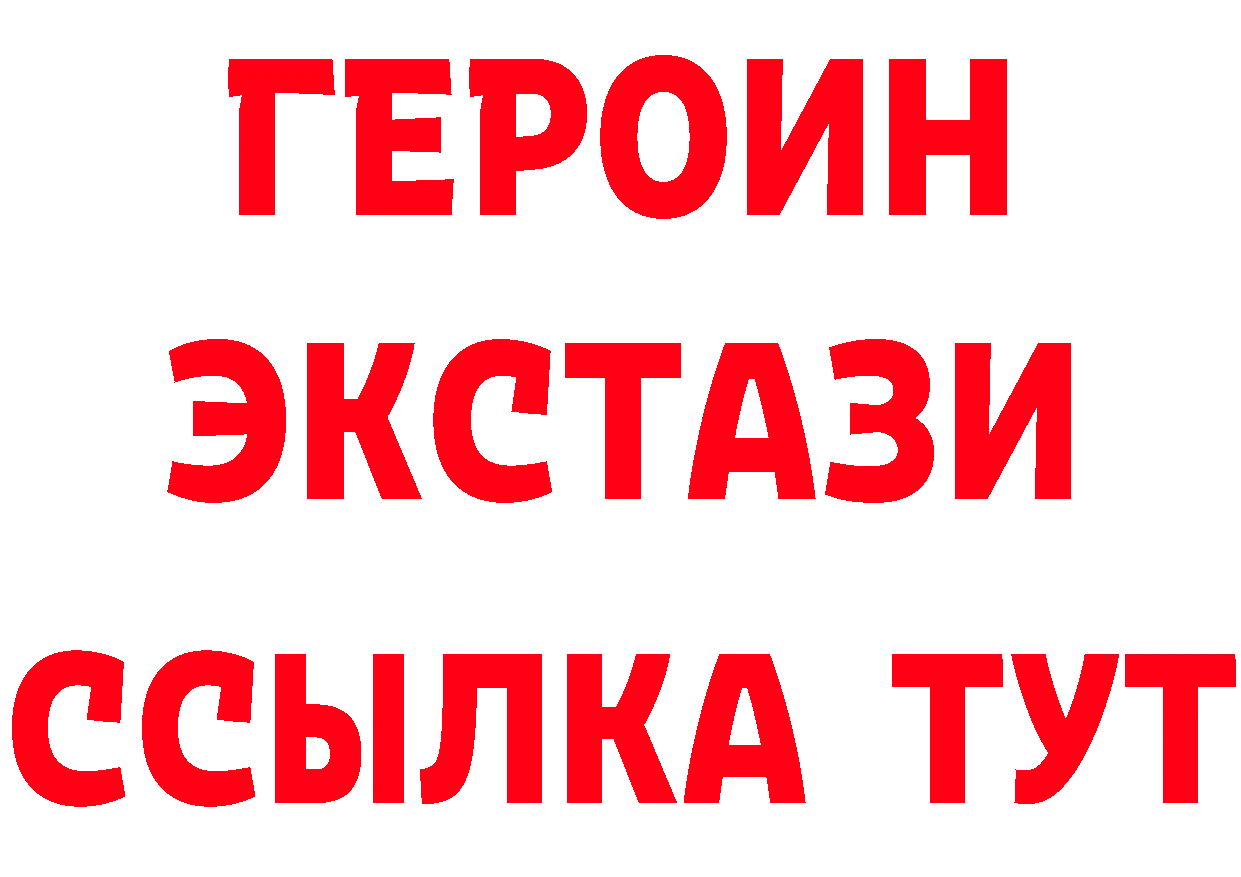 ГЕРОИН ЭКСТАЗИ ССЫЛКА ТУТ